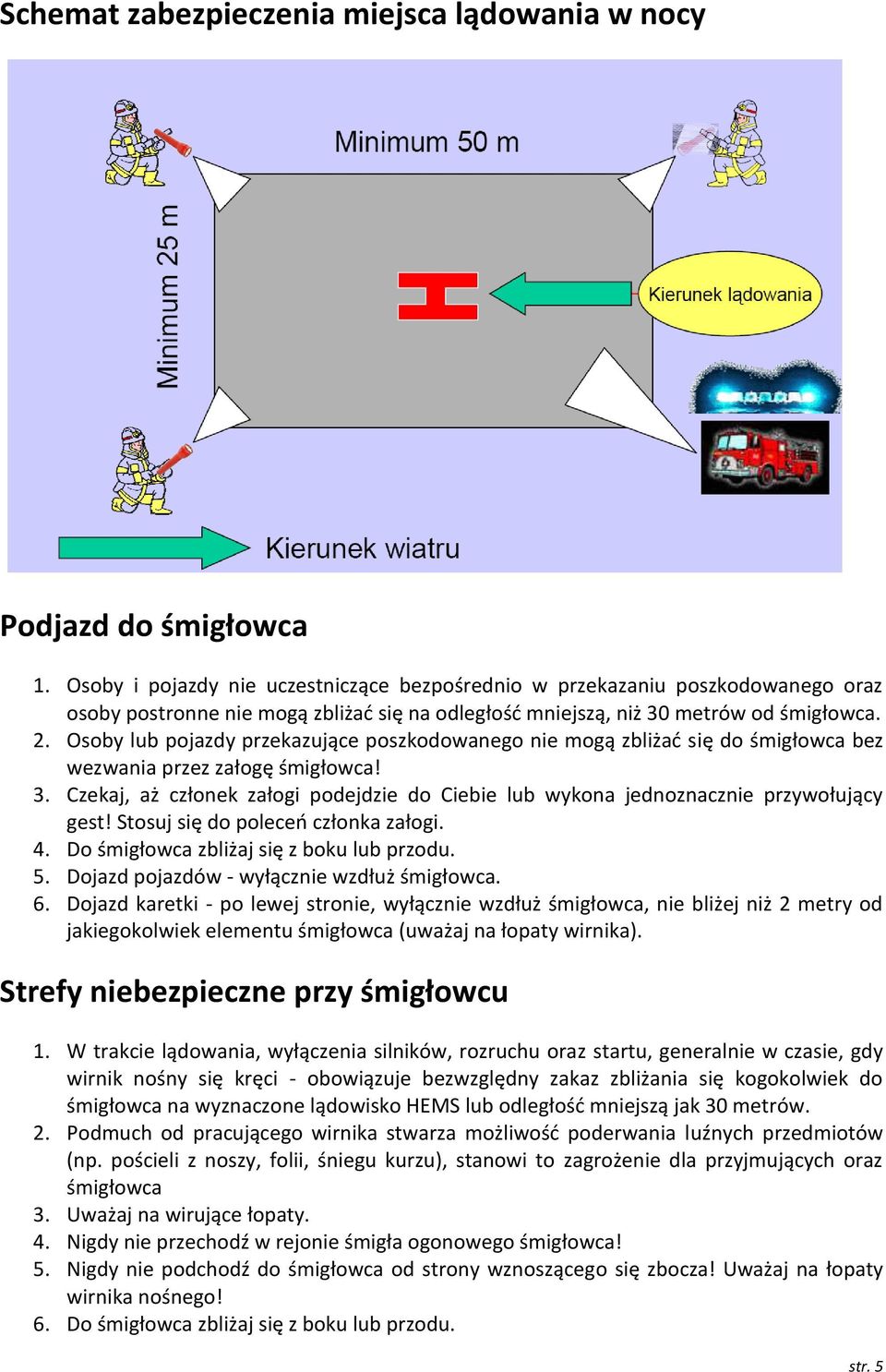 Schemat zabezpieczenia miejsca lądowania w nocy

Minimum 50 m

Minimum 25 m

Kierunek lądowania

Kierunek wiatru

Podjazd do śmigłowca

1. Osoby i pojazdy nie uczestniczące bezpośrednio w przekazaniu poszkodowanego oraz osoby postronne nie mogą zbliżać się na odległość mniejszą, niż 30 metrów od śmigłowca.
2. Osoby lub pojazdy przekazujące poszkodowanego nie mogą zbliżać się do śmigłowca bez wezwania przez załogę śmigłowca!
3. Czekaj, aż członek załogi podejdzie do Ciebie lub wykona jednoznacznie przywołujący gest! Stosuj się do poleceń członka załogi.
4. Do śmigłowca zbliżaj się z boku lub przodu.
5. Dojazd pojazdów - wyłącznie wzdłuż śmigłowca.
6. Dojazd karetki - po lewej stronie, wyłącznie wzdłuż śmigłowca, nie bliżej niż 2 metry od jakiegokolwiek elementu śmigłowca (uważaj na łopaty wirnika).

Strefy niebezpieczne przy śmigłowcu

1. W trakcie lądowania, wyłączenia silników, rozruchu oraz startu, generalnie w czasie, gdy wirnik nośny się kręci - obowiązuje bezwzględny zakaz zbliżania się kogokolwiek do śmigłowca na wyznaczone lądowisko HEMS lub odległość mniejszą jak 30 metrów.
2. Podmuch od pracującego wirnika stwarza możliwość poderwania luźnych przedmiotów (np. pościeli z noszy, folii, śniegu kurzu), stanowi to zagrożenie dla przyjmujących oraz śmigłowca
3. Uważaj na wirujące łopaty.
4. Nigdy nie przechodź w rejonie śmigła ogonowego śmigłowca!
5. Nigdy nie podchodź do śmigłowca od strony wznoszącego się zbocza! Uważaj na łopaty wirnika nośnego!
6. Do śmigłowca zbliżaj się z boku lub przodu.

str. 5